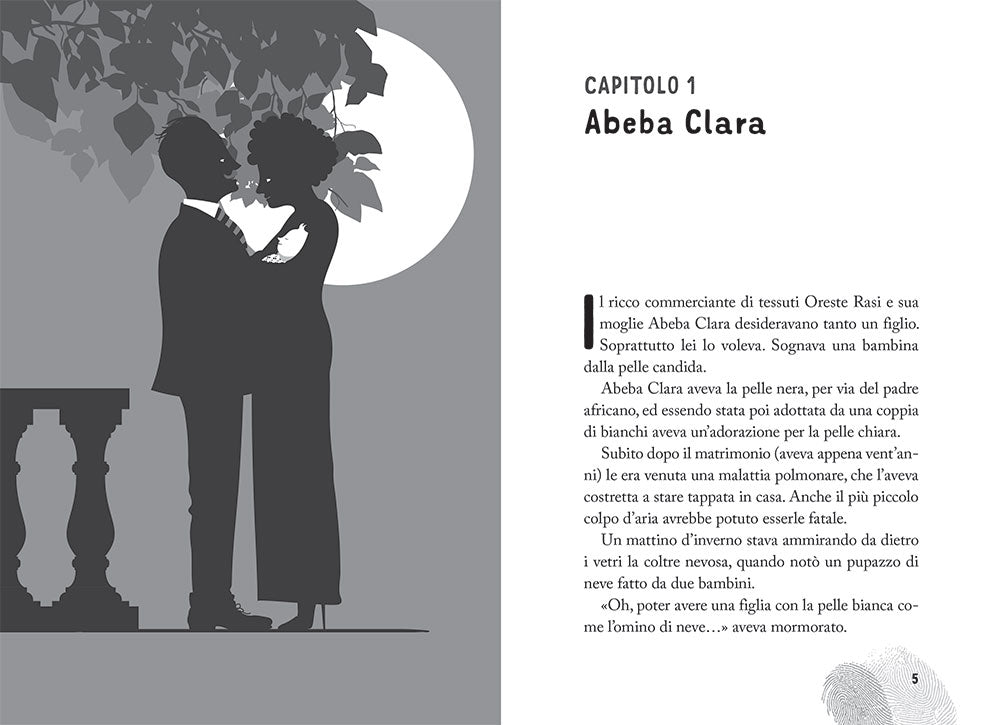 CAPITOLO 1
Abeba Clara

Il ricco commerciante di tessuti Oreste Rasi e sua moglie Abeba Clara desideravano tanto un figlio. Soprattutto lei lo voleva. Sognava una bambina dalla pelle candida.

Abeba Clara aveva la pelle nera, per via del padre africano, ed essendo stata poi adottata da una coppia di bianchi aveva un'adorazione per la pelle chiara.

Subito dopo il matrimonio (aveva appena vent'anni) le era venuta una malattia polmonare, che l'aveva costretta a stare tappata in casa. Anche il più piccolo colpo d'aria avrebbe potuto esserle fatale.

Un mattino d'inverno stava ammirando da dietro i vetri la coltre nevosa, quando notò un pupazzo di neve fatto da due bambini.

«Oh, poter avere una figlia con la pelle bianca come l'omino di neve…» aveva mormorato.

5